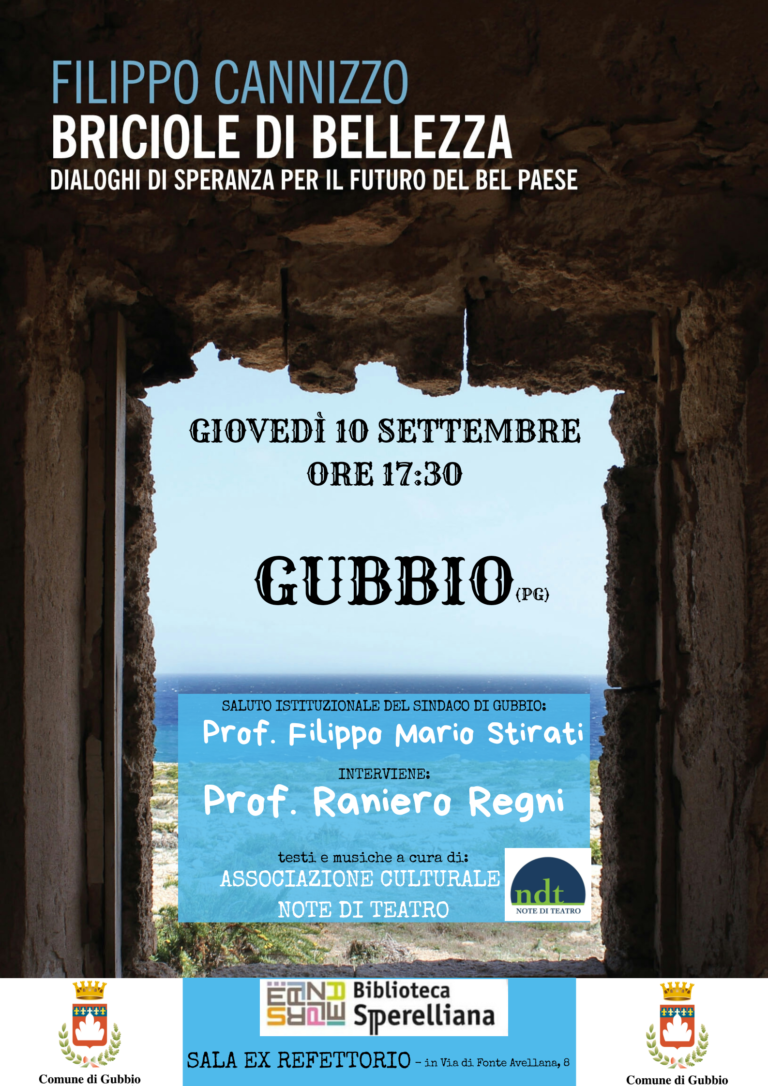 FILIPPO CANNIZZO
BRICIOLE DI BELLEZZA
DIALOGHI DI SPERANZA PER IL FUTURO DEL BEL PAESE

GIOVEDÌ 10 SETTEMBRE
ORE 17:30

GUBBIO (PG)

SALUTO ISTITUZIONALE DEL SINDACO DI GUBBIO:
Prof. Filippo Mario Stirati

INTERVIENE:
Prof. Raniero Regni

testi e musiche a cura di:
ASSOCIAZIONE CULTURALE
NOTE DI TEATRO

ndt
NOTE DI TEATRO

Comune di Gubbio

Biblioteca Sperelliana

SALA EX REFETTORIO - in Via di Fonte Avellana, 8

Comune di Gubbio